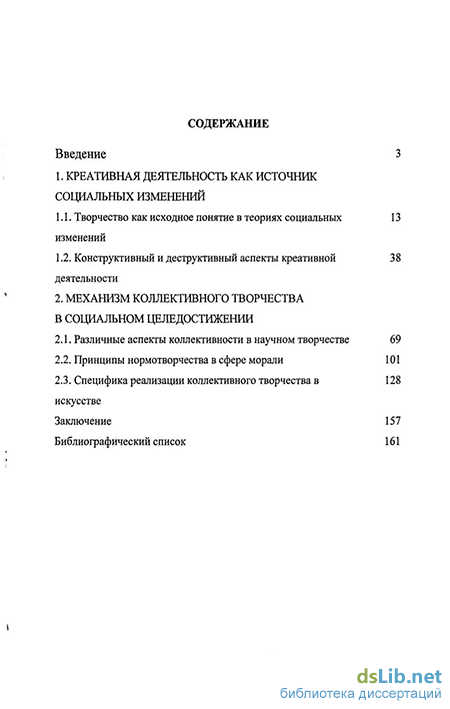 СОДЕРЖАНИЕ

Введение 3

1. КРЕАТИВНАЯ ДЕЯТЕЛЬНОСТЬ КАК ИСТОЧНИК СОЦИАЛЬНЫХ ИЗМЕНЕНИЙ

1.1. Творчество как исходное понятие в теориях социальных изменений 13

1.2. Конструктивный и деструктивный аспекты креативной деятельности 38

2. МЕХАНИЗМ КОЛЛЕКТИВНОГО ТВОРЧЕСТВА В СОЦИАЛЬНОМ ЦЕЛЕДОСТИЖЕНИИ

2.1. Различные аспекты коллективности в научном творчестве 69

2.2. Принципы нормотворчества в сфере морали 101

2.3. Специфика реализации коллективного творчества в искусстве 128

Заключение 157

Библиографический список 161

dsLib.net
библиотека диссертаций